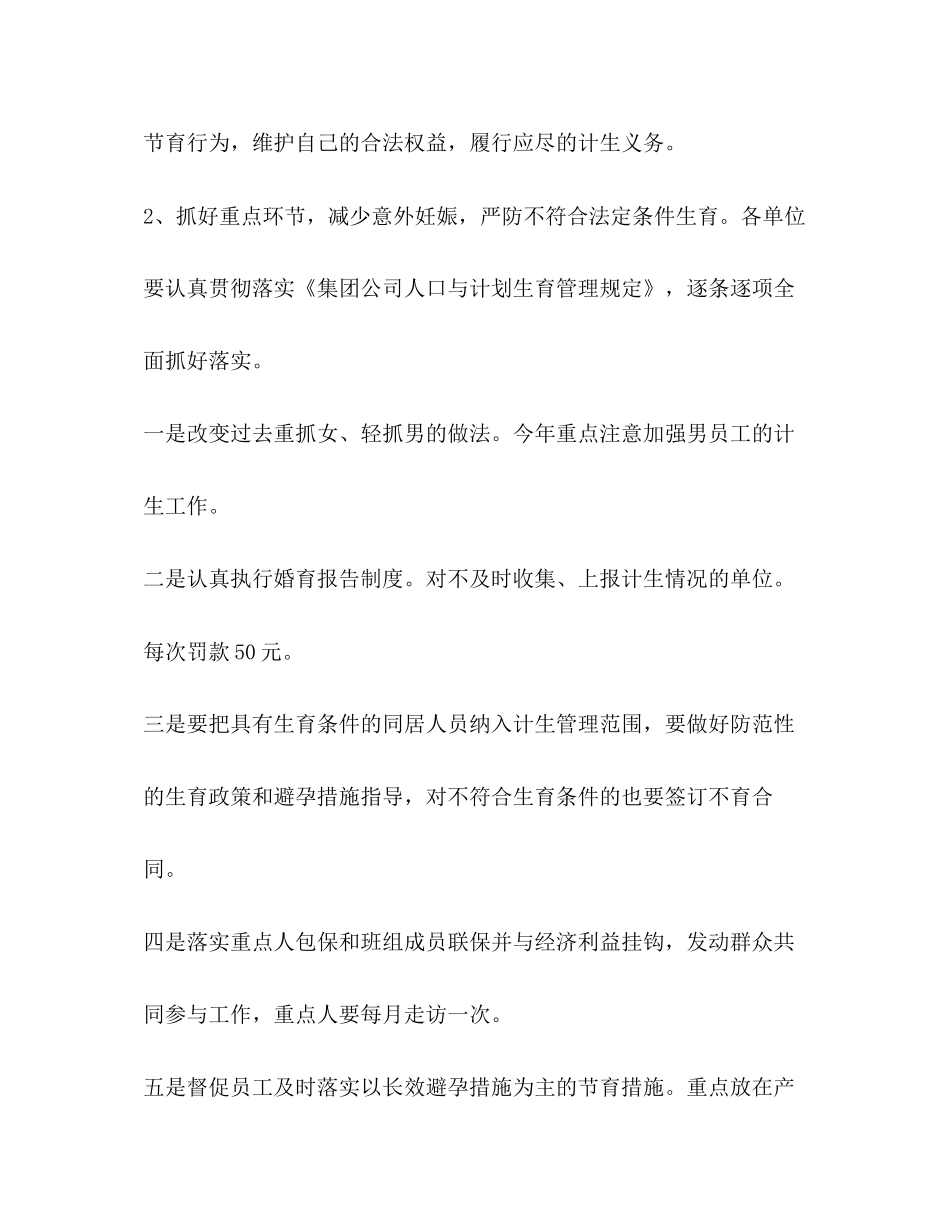 节育行为，维护自己的合法权益，履行应尽的计生义务。

2、抓好重点环节，减少意外妊娠，严防不符合法定条件生育。各单位要认真贯彻落实《集团公司人口与计划生育管理规定》，逐条逐项全面抓好落实。

一是改变过去重抓女、轻抓男的做法。今年重点注意加强男员工的计生工作。

二是认真执行婚育报告制度。对不及时收集、上报计生情况的单位。每次罚款50元。

三是要把具有生育条件的同居人员纳入计生管理范围，要做好防范性的生育政策和避孕措施指导，对不符合生育条件的也要签订不育合同。

四是落实重点人包保和班组成员联保并与经济利益挂钩，发动群众共同参与工作，重点人要每月走访一次。

五是督促员工及时落实以长效避孕措施为主的节育措施。重点放在产